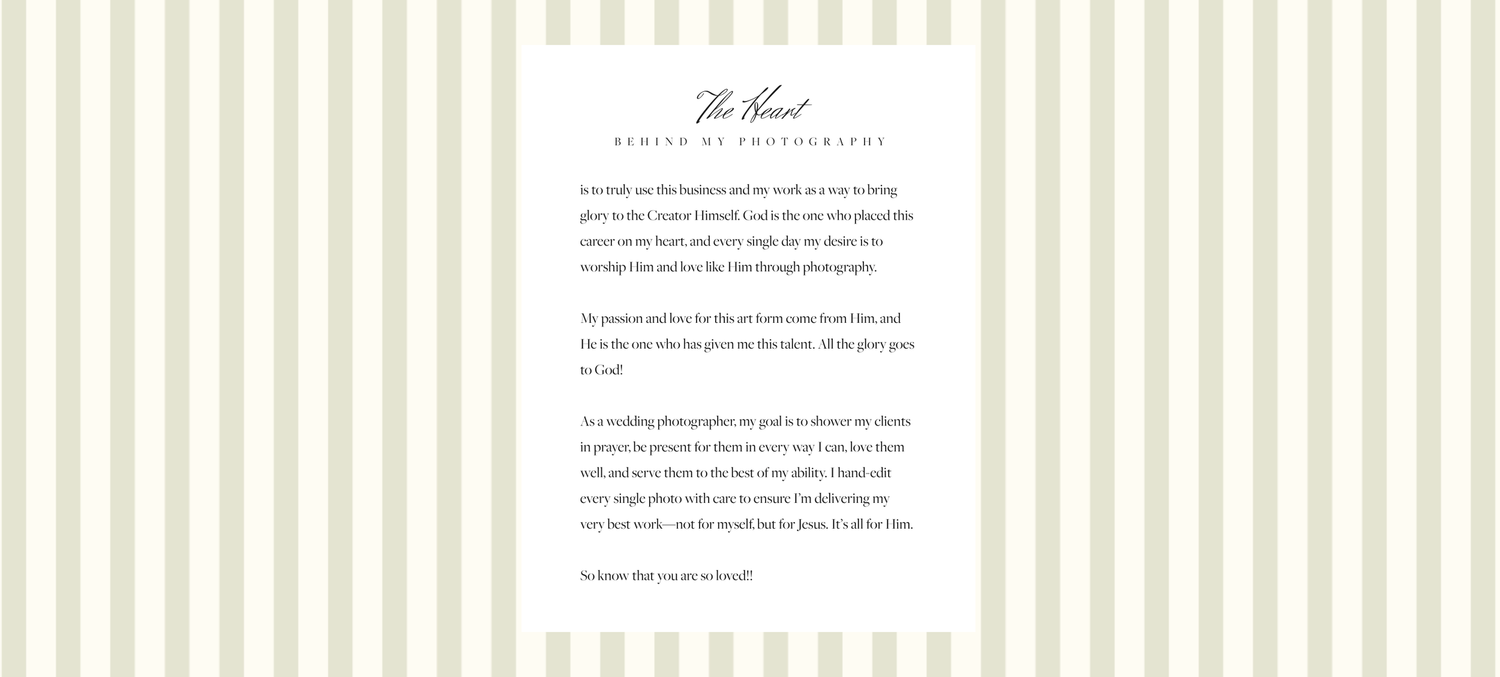 The Heart

BEHIND MY PHOTOGRAPHY

is to truly use this business and my work as a way to bring glory to the Creator Himself. God is the one who placed this career on my heart, and every single day my desire is to worship Him and love like Him through photography.

My passion and love for this art form come from Him, and He is the one who has given me this talent. All the glory goes to God!

As a wedding photographer, my goal is to shower my clients in prayer, be present for them in every way I can, love them well, and serve them to the best of my ability. I hand-edit every single photo with care to ensure I'm delivering my very best work—not for myself, but for Jesus. It's all for Him.

So know that you are so loved!!